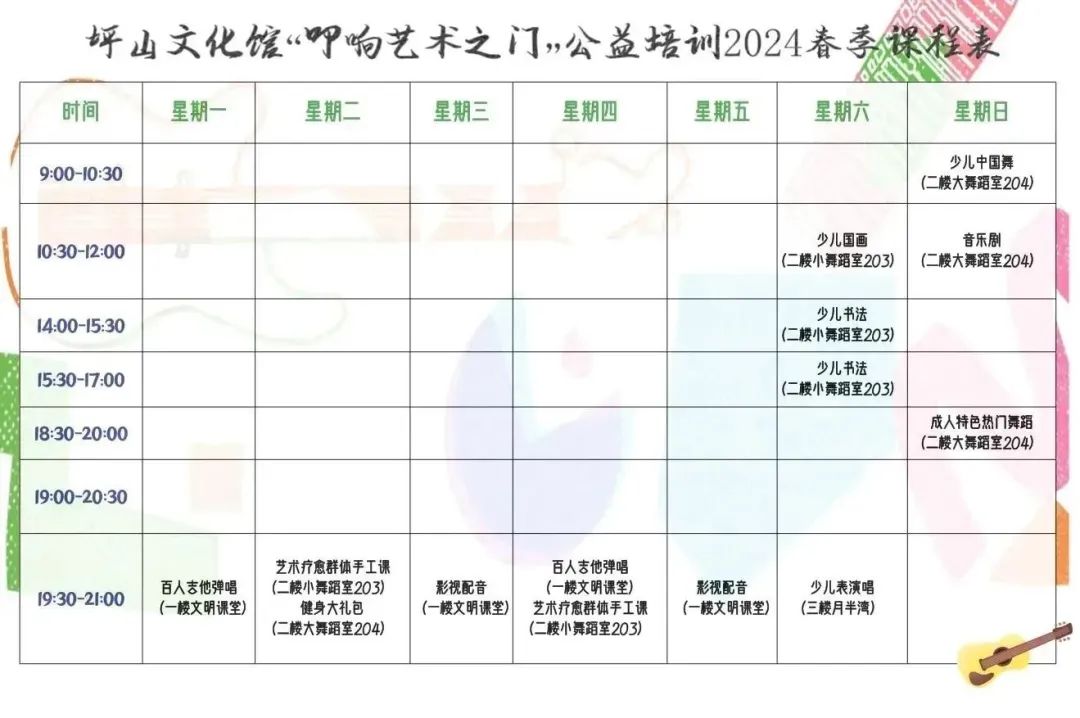 坪山文化馆“叩响艺术之门”公益培训2024春季课程表

| 时间 | 星期一 | 星期二 | 星期三 | 星期四 | 星期五 | 星期六 | 星期日 |
|---|---|---|---|---|---|---|---|
| 9:00-10:30 | | | | | | | 少儿中国舞 (二楼大舞蹈室204) |
| 10:30-12:00 | | | | | | 少儿国画 (二楼小舞蹈室203) | 音乐剧 (二楼大舞蹈室204) |
| 14:00-15:30 | | | | | | 少儿书法 (二楼小舞蹈室203) | |
| 15:30-17:00 | | | | | | 少儿书法 (二楼小舞蹈室203) | |
| 18:30-20:00 | | | | | | | 成人特色热门舞蹈 (二楼大舞蹈室204) |
| 19:00-20:30 | | | | | | | |
| 19:30-21:00 | 百人吉他弹唱 (一楼文明课堂) | 艺术疗愈群体手工课 (二楼小舞蹈室203) 健身大礼包 (二楼大舞蹈室204) | 影视配音 (一楼文明课堂) | 百人吉他弹唱 (一楼文明课堂) 艺术疗愈群体手工课 (二楼小舞蹈室203) | 影视配音 (一楼文明课堂) | 少儿表演唱 (三楼月半湾) | |